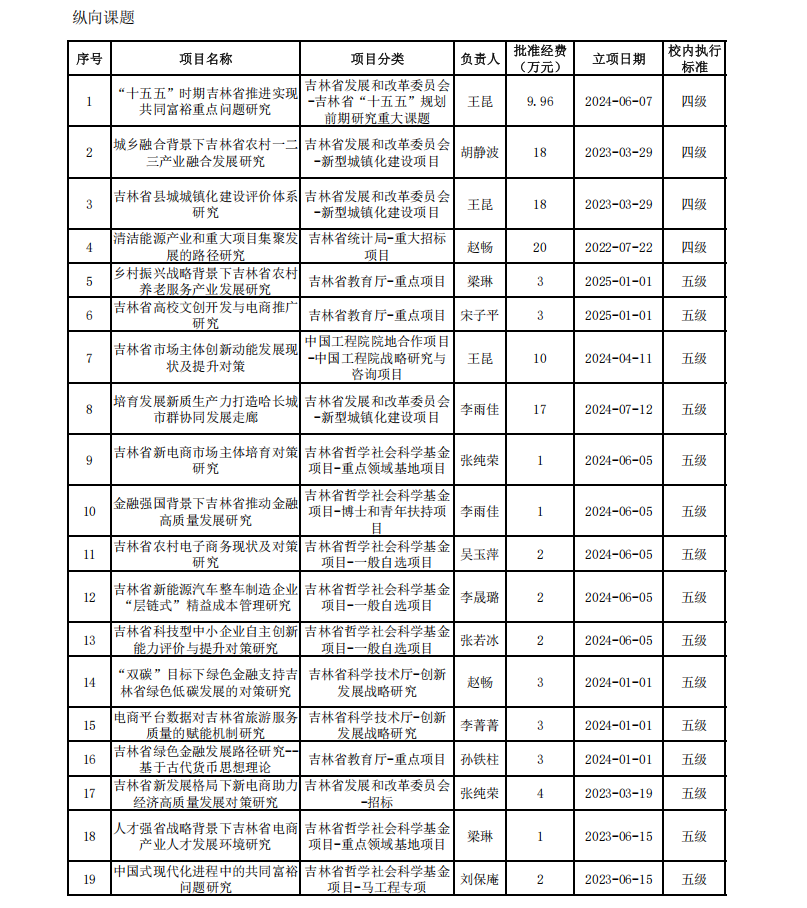 纵向课题

| 序号 | 项目名称 | 项目分类 | 负责人 | 批准经费（万元） | 立项日期 | 校内执行标准 |
|---|---|---|---|---|---|---|
| 1 | “十五五”时期吉林省推进实现共同富裕重点问题研究 | 吉林省发展和改革委员会-吉林省“十五五”规划前期研究重大课题 | 王昆 | 9.96 | 2024-06-07 | 四级 |
| 2 | 城乡融合背景下吉林省农村一二三产业融合发展研究 | 吉林省发展和改革委员会-新型城镇化建设项目 | 胡静波 | 18 | 2023-03-29 | 四级 |
| 3 | 吉林省县城城镇化建设评价体系研究 | 吉林省发展和改革委员会-新型城镇化建设项目 | 王昆 | 18 | 2023-03-29 | 四级 |
| 4 | 清洁能源产业和重大项目集聚发展的路径研究 | 吉林省统计局-重大招标项目 | 赵畅 | 20 | 2022-07-22 | 四级 |
| 5 | 乡村振兴战略背景下吉林省农村养老服务产业发展研究 | 吉林省教育厅-重点项目 | 梁琳 | 3 | 2025-01-01 | 五级 |
| 6 | 吉林省高校文创开发与电商推广研究 | 吉林省教育厅-重点项目 | 宋子平 | 3 | 2025-01-01 | 五级 |
| 7 | 吉林省市场主体创新动能发展现状及提升对策 | 中国工程院院地合作项目-中国工程院战略研究与咨询项目 | 王昆 | 10 | 2024-04-11 | 五级 |
| 8 | 培育发展新质生产力打造哈长城市群协同发展走廊 | 吉林省发展和改革委员会-新型城镇化建设项目 | 李雨佳 | 17 | 2024-07-12 | 五级 |
| 9 | 吉林省新电商市场主体培育对策研究 | 吉林省哲学社会科学基金项目-重点领域基地项目 | 张纯荣 | 1 | 2024-06-05 | 五级 |
| 10 | 金融强国背景下吉林省推动金融高质量发展研究 | 吉林省哲学社会科学基金项目-博士和青年扶持项目 | 李雨佳 | 1 | 2024-06-05 | 五级 |
| 11 | 吉林省农村电子商务现状及对策研究 | 吉林省哲学社会科学基金项目-一般自选项目 | 吴玉萍 | 2 | 2024-06-05 | 五级 |
| 12 | 吉林省新能源汽车整车制造企业“层链式”精益成本管理研究 | 吉林省哲学社会科学基金项目-一般自选项目 | 李晟璐 | 2 | 2024-06-05 | 五级 |
| 13 | 吉林省科技型中小企业自主创新能力评价与提升对策研究 | 吉林省哲学社会科学基金项目-一般自选项目 | 张若冰 | 2 | 2024-06-05 | 五级 |
| 14 | “双碳”目标下绿色金融支持吉林省绿色低碳发展的对策研究 | 吉林省科学技术厅-创新发展战略研究 | 赵畅 | 3 | 2024-01-01 | 五级 |
| 15 | 电商平台数据对吉林省旅游服务质量的赋能机制研究 | 吉林省科学技术厅-创新发展战略研究 | 李菁菁 | 3 | 2024-01-01 | 五级 |
| 16 | 吉林省绿色金融发展路径研究--基于古代货币思想理论 | 吉林省教育厅-重点项目 | 孙铁柱 | 3 | 2024-01-01 | 五级 |
| 17 | 吉林省新发展格局下新电商助力经济高质量发展对策研究 | 吉林省发展和改革委员会-招标 | 张纯荣 | 4 | 2023-03-19 | 五级 |
| 18 | 人才强省战略背景下吉林省电商产业人才发展环境研究 | 吉林省哲学社会科学基金项目-重点领域基地项目 | 梁琳 | 1 | 2023-06-15 | 五级 |
| 19 | 中国式现代化进程中的共同富裕问题研究 | 吉林省哲学社会科学基金项目-马工程专项 | 刘保庵 | 2 | 2023-06-15 | 五级 |